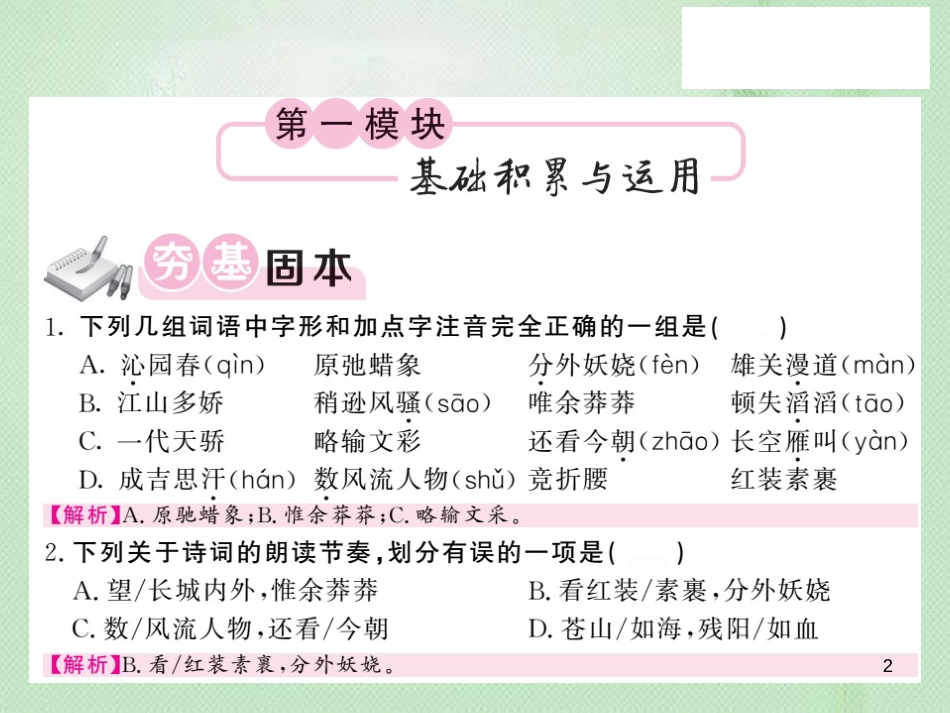 第一模块
基础积累与运用

夯基固本

1.下列几组词语中字形和加点字注音完全正确的一组是(  )

A.沁园春(qìn)  原弛蜡象  分外妖娆(fèn)  雄关漫道(màn)

B.江山多娇  稍逊风骚(sāo)  唯余莽莽  顿失滔滔(tāo)

C.一代天骄  略输文彩  还看今朝(zhāo)  长空雁叫(yàn)

D.成吉思汗(hán)  数风流人物(shǔ)  竞折腰  红装素裹

【解析】A.原驰蜡象;B.惟余莽莽;C.略输文采。

2.下列关于诗词的朗读节奏,划分有误的一项是(  )

A.望/长城内外,惟余莽莽  B.看红装/素裹,分外妖娆

C.数/风流人物,还看/今朝  D.苍山/如海,残阳/如血

【解析】B.看/红装素裹,分外妖娆。

2